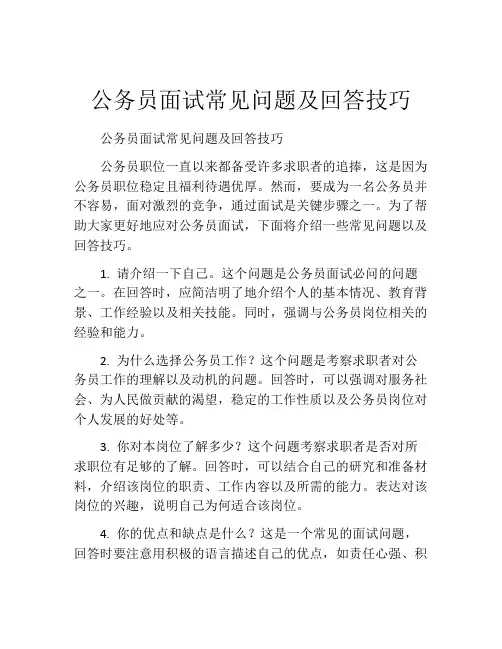 公务员面试常见问题及回答技巧

公务员面试常见问题及回答技巧

公务员职位一直以来都备受许多求职者的追捧，这是因为公务员职位稳定且福利待遇优厚。然而，要成为一名公务员并不容易，面对激烈的竞争，通过面试是关键步骤之一。为了帮助大家更好地应对公务员面试，下面将介绍一些常见问题以及回答技巧。

1. 请介绍一下自己。这个问题是公务员面试必问的问题之一。在回答时，应简洁明了地介绍个人的基本情况、教育背景、工作经验以及相关技能。同时，强调与公务员岗位相关的经验和能力。

2. 为什么选择公务员工作？这个问题是考察求职者对公务员工作的理解以及动机的问题。回答时，可以强调对服务社会、为人民做贡献的渴望，稳定的工作性质以及公务员岗位对个人发展的好处等。

3. 你对本岗位了解多少？这个问题考察求职者是否对所求职位有足够的了解。回答时，可以结合自己的研究和准备材料，介绍该岗位的职责、工作内容以及所需的能力。表达对该岗位的兴趣，说明自己为何适合该岗位。

4. 你的优点和缺点是什么？这是一个常见的面试问题，回答时要注意用积极的语言描述自己的优点，如责任心强、积